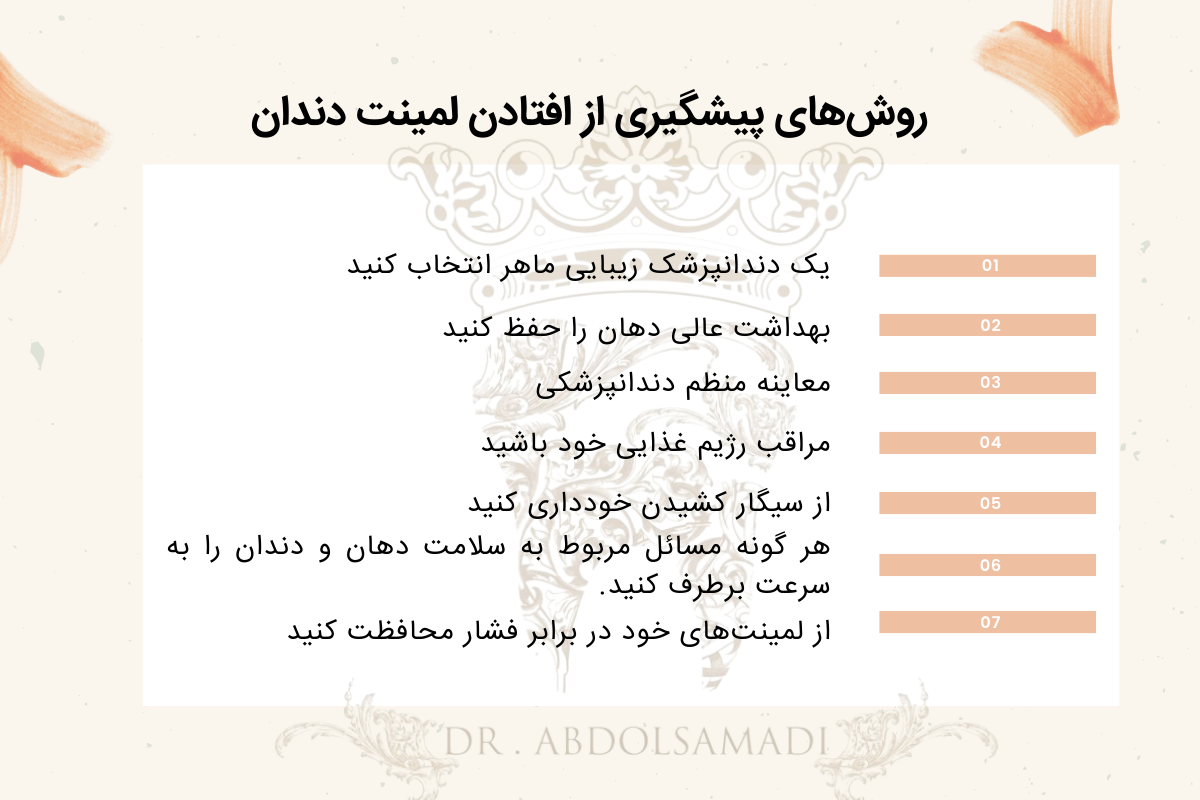 روش‌های پیشگیری از افتادن لمینت دندان

01
یک دندانپزشک زیبایی ماهر انتخاب کنید

02
بهداشت عالی دهان را حفظ کنید

03
معاینه منظم دندانپزشکی

04
مراقب رژیم غذایی خود باشید

05
از سیگار کشیدن خودداری کنید

06
هر گونه مسائل مربوط به سلامت دهان و دندان را به سرعت برطرف کنید.

07
از لمینت‌های خود در برابر فشار محافظت کنید

DR . ABDOLSAMADI